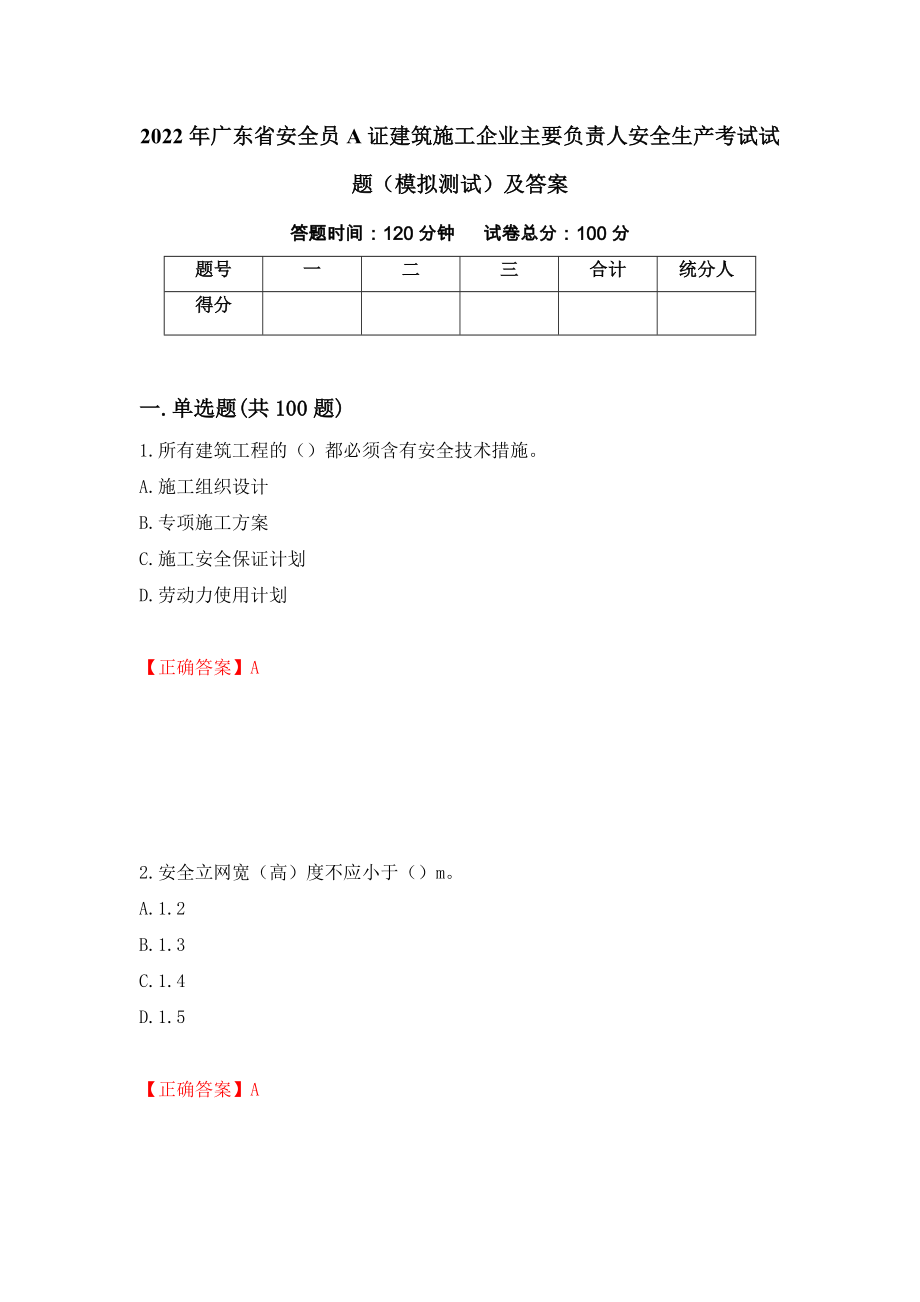 2022年广东省安全员A证建筑施工企业主要负责人安全生产考试试题（模拟测试）及答案

答题时间：120分钟　　试卷总分：100分

| 题号 | 一 | 二 | 三 | 合计 | 统分人 |
|---|---|---|---|---|---|
| 得分 | | | | | |

一.单选题(共100题)

1.所有建筑工程的（）都必须含有安全技术措施。

A.施工组织设计

B.专项施工方案

C.施工安全保证计划

D.劳动力使用计划

【正确答案】A

2.安全立网宽（高）度不应小于（）m。

A.1.2

B.1.3

C.1.4

D.1.5

【正确答案】A